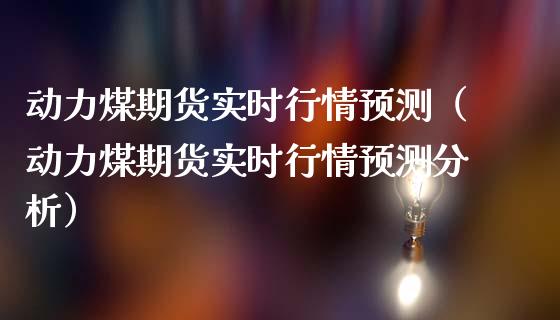 动力煤期货实时行情预测（动力煤期货实时行情预测分析）